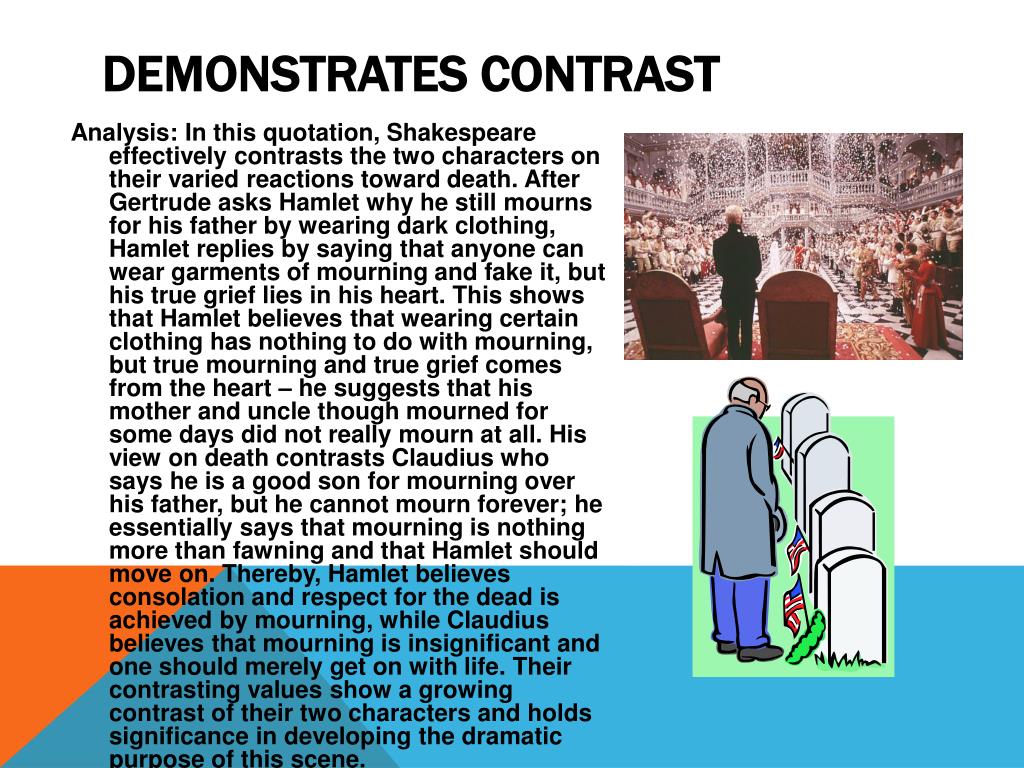 DEMONSTRATES CONTRAST

Analysis: In this quotation, Shakespeare effectively contrasts the two characters on their varied reactions toward death. After Gertrude asks Hamlet why he still mourns for his father by wearing dark clothing, Hamlet replies by saying that anyone can wear garments of mourning and fake it, but his true grief lies in his heart. This shows that Hamlet believes that wearing certain clothing has nothing to do with mourning, but true mourning and true grief comes from the heart – he suggests that his mother and uncle though mourned for some days did not really mourn at all. His view on death contrasts Claudius who says he is a good son for mourning over his father, but he cannot mourn forever; he essentially says that mourning is nothing more than fawning and that Hamlet should move on. Thereby, Hamlet believes consolation and respect for the dead is achieved by mourning, while Claudius believes that mourning is insignificant and one should merely get on with life. Their contrasting values show a growing contrast of their two characters and holds significance in developing the dramatic purpose of this scene.